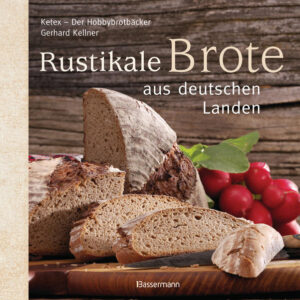 Ketex – Der Hobbybrotbäcker
Gerhard Kellner

Rustikale Brote
aus deutschen Landen

Bassermann